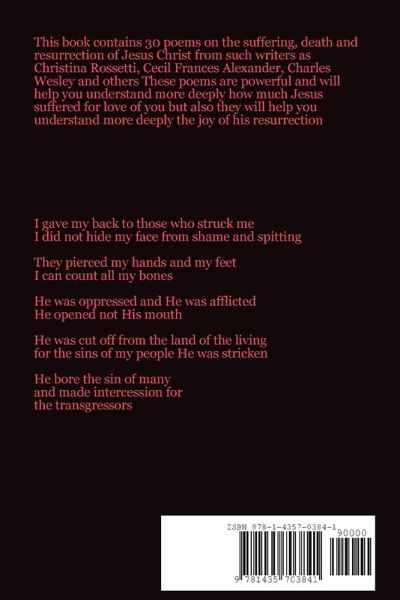 This book contains 30 poems on the suffering, death and resurrection of Jesus Christ from such writers as Christina Rossetti, Cecil Frances Alexander, Charles Wesley and others These poems are powerful and will help you understand more deeply how much Jesus suffered for love of you but also they will help you understand more deeply the joy of his resurrection

I gave my back to those who struck me
I did not hide my face from shame and spitting

They pierced my hands and my feet
I can count all my bones

He was oppressed and He was afflicted
He opened not His mouth

He was cut off from the land of the living
for the sins of my people He was stricken

He bore the sin of many
and made intercession for
the transgressors

ISBN 978-1-4357-0384-1
90000
9 781435 703841